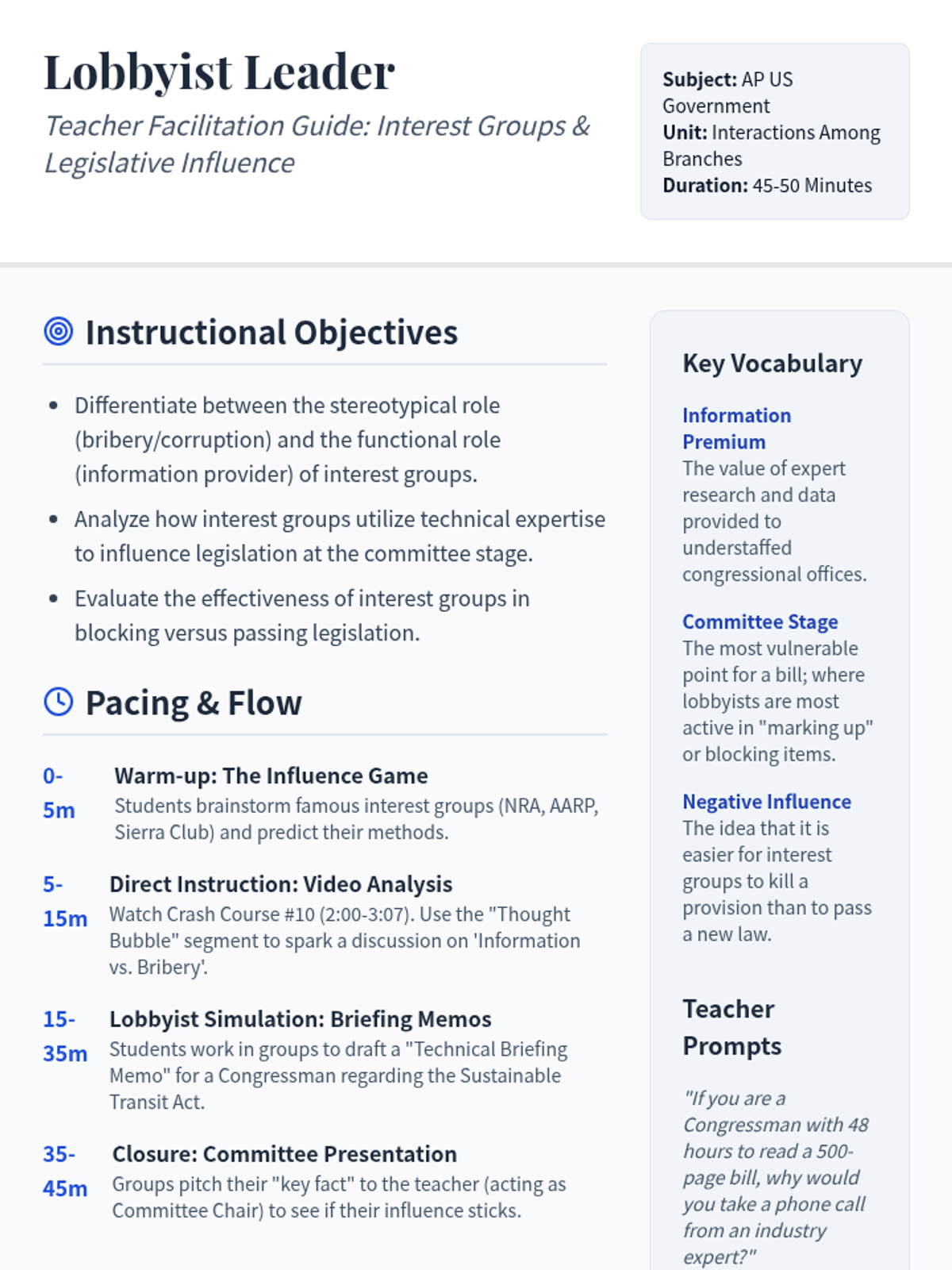 Lobbyist Leader

Teacher Facilitation Guide: Interest Groups & Legislative Influence

Subject: AP US Government
Unit: Interactions Among Branches
Duration: 45-50 Minutes

Instructional Objectives

- Differentiate between the stereotypical role (bribery/corruption) and the functional role (information provider) of interest groups.
- Analyze how interest groups utilize technical expertise to influence legislation at the committee stage.
- Evaluate the effectiveness of interest groups in blocking versus passing legislation.

Pacing & Flow

0-5m Warm-up: The Influence Game
Students brainstorm famous interest groups (NRA, AARP, Sierra Club) and predict their methods.

5-15m Direct Instruction: Video Analysis
Watch Crash Course #10 (2:00-3:07). Use the "Thought Bubble" segment to spark a discussion on 'Information vs. Bribery'.

15-35m Lobbyist Simulation: Briefing Memos
Students work in groups to draft a "Technical Briefing Memo" for a Congressman regarding the Sustainable Transit Act.

35-45m Closure: Committee Presentation
Groups pitch their "key fact" to the teacher (acting as Committee Chair) to see if their influence sticks.

Key Vocabulary

Information Premium
The value of expert research and data provided to understaffed congressional offices.

Committee Stage
The most vulnerable point for a bill; where lobbyists are most active in "marking up" or blocking items.

Negative Influence
The idea that it is easier for interest groups to kill a provision than to pass a new law.

Teacher Prompts

"If you are a Congressman with 48 hours to read a 500-page bill, why would you take a phone call from an industry expert?"